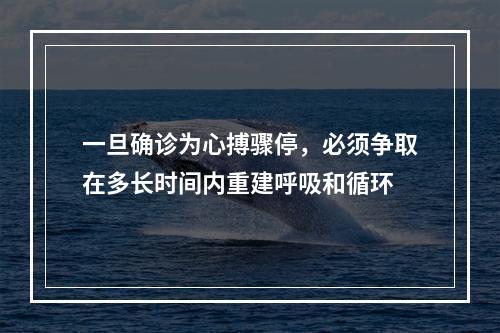 一旦确诊为心搏骤停，必须争取在多长时间内重建呼吸和循环